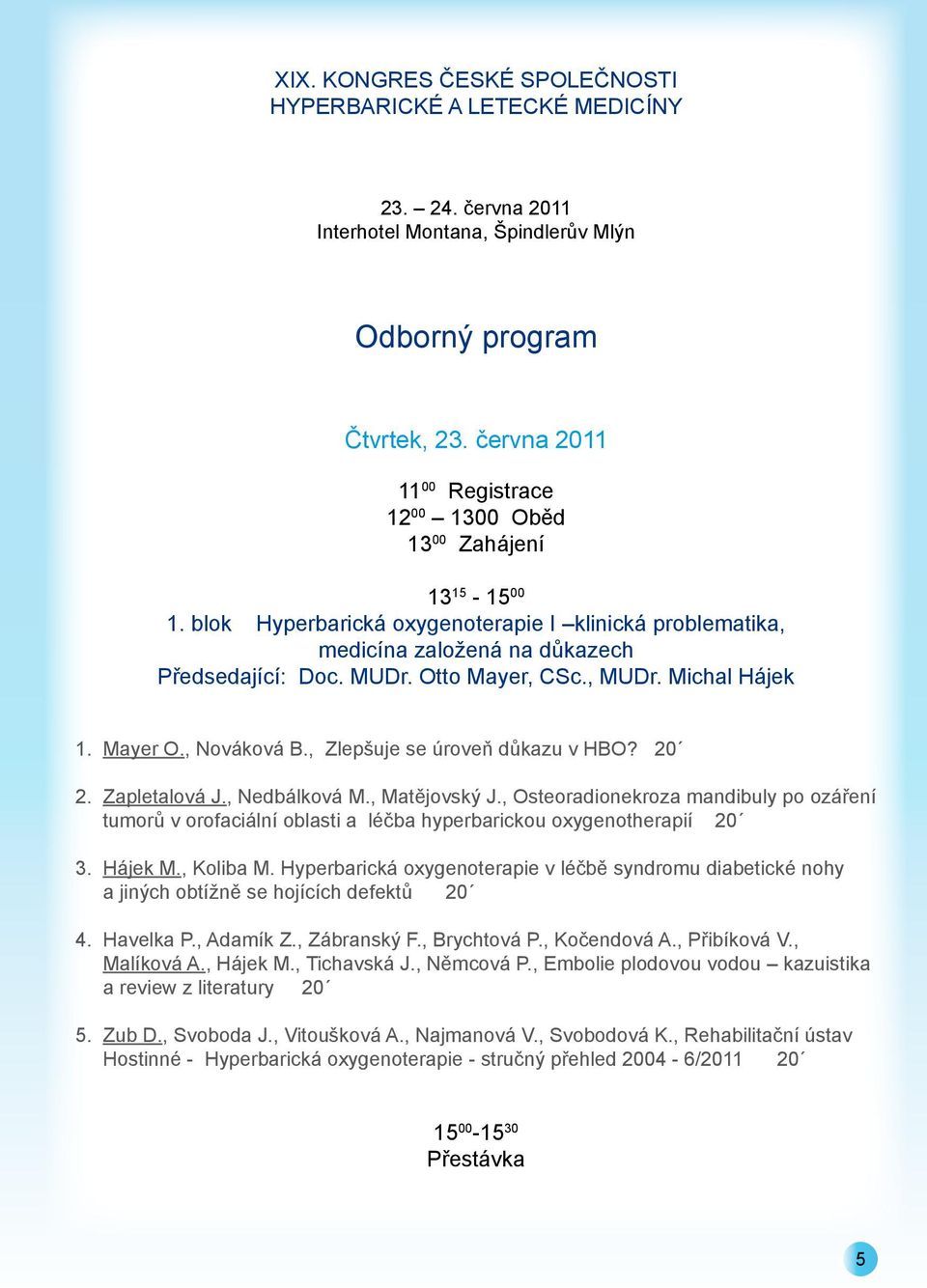 XIX. KONGRES ČESKÉ SPOLEČNOSTI HYPERBARICKÉ A LETECKÉ MEDICÍNY

23. – 24. června 2011
Interhotel Montana, Špindlerův Mlýn

Odborný program

Čtvrtek, 23. června 2011

$11^{00}$ Registrace
$12^{00}$ – 1300 Oběd
$13^{00}$ Zahájení

$13^{15}$ - $15^{00}$
1. blok Hyperbarická oxygenoterapie I –klinická problematika, medicína založená na důkazech
Předsedající: Doc. MUDr. Otto Mayer, CSc., MUDr. Michal Hájek

1. Mayer O., Nováková B., Zlepšuje se úroveň důkazu v HBO? 20´

2. Zapletalová J., Nedbálková M., Matějovský J., Osteoradionekroza mandibuly po ozáření tumorů v orofaciální oblasti a léčba hyperbarickou oxygenotherapií 20´

3. Hájek M., Koliba M. Hyperbarická oxygenoterapie v léčbě syndromu diabetické nohy a jiných obtížně se hojících defektů 20´

4. Havelka P., Adamík Z., Zábranský F., Brychtová P., Kočendová A., Přibíková V., Malíková A., Hájek M., Tichavská J., Němcová P., Embolie plodovou vodou – kazuistika a review z literatury 20´

5. Zub D., Svoboda J., Vitoušková A., Najmanová V., Svobodová K., Rehabilitační ústav Hostinné - Hyperbarická oxygenoterapie - stručný přehled 2004 - 6/2011 20´

$15^{00}$-$15^{30}$
Přestávka

5